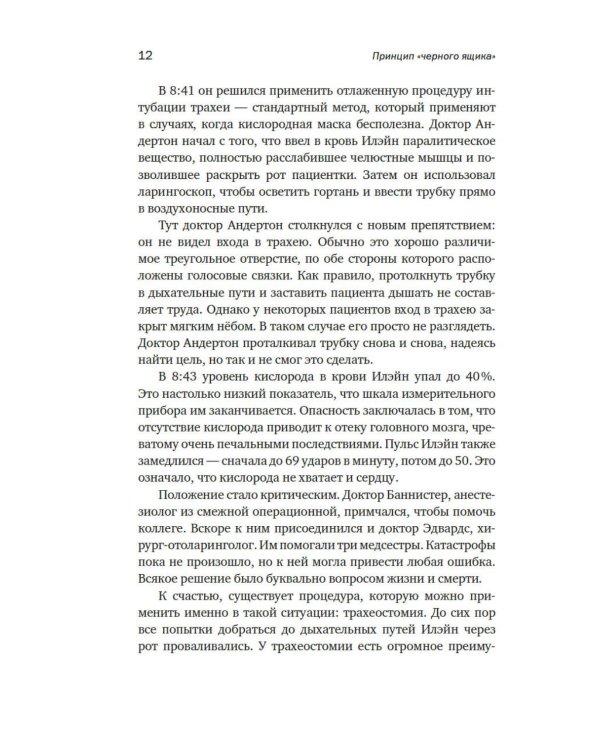 12 Принцип «черного ящика»

В 8:41 он решился применить отлаженную процедуру интубации трахеи — стандартный метод, который применяют в случаях, когда кислородная маска бесполезна. Доктор Андертон начал с того, что ввел в кровь Илэйн паралитическое вещество, полностью расслабившее челюстные мышцы и позволившее раскрыть рот пациентки. Затем он использовал ларингоскоп, чтобы осветить гортань и ввести трубку прямо в воздухоносные пути.

Тут доктор Андертон столкнулся с новым препятствием: он не видел входа в трахею. Обычно это хорошо различимое треугольное отверстие, по обе стороны которого расположены голосовые связки. Как правило, протолкнуть трубку в дыхательные пути и заставить пациента дышать не составляет труда. Однако у некоторых пациентов вход в трахею закрыт мягким нёбом. В таком случае его просто не разглядеть. Доктор Андертон проталкивал трубку снова и снова, надеясь найти цель, но так и не смог это сделать.

В 8:43 уровень кислорода в крови Илэйн упал до 40%. Это настолько низкий показатель, что шкала измерительного прибора им заканчивается. Опасность заключалась в том, что отсутствие кислорода приводит к отеку головного мозга, чреватому очень печальными последствиями. Пульс Илэйн также замедлился — сначала до 69 ударов в минуту, потом до 50. Это означало, что кислорода не хватает и сердцу.

Положение стало критическим. Доктор Баннистер, анестезиолог из смежной операционной, примчался, чтобы помочь коллеге. Вскоре к ним присоединился и доктор Эдвардс, хирург-отоларинголог. Им помогали три медсестры. Катастрофы пока не произошло, но к ней могла привести любая ошибка. Всякое решение было буквально вопросом жизни и смерти.

К счастью, существует процедура, которую можно применить именно в такой ситуации: трахеостомия. До сих пор все попытки добраться до дыхательных путей Илэйн через рот проваливались. У трахеостомии есть огромное преиму-